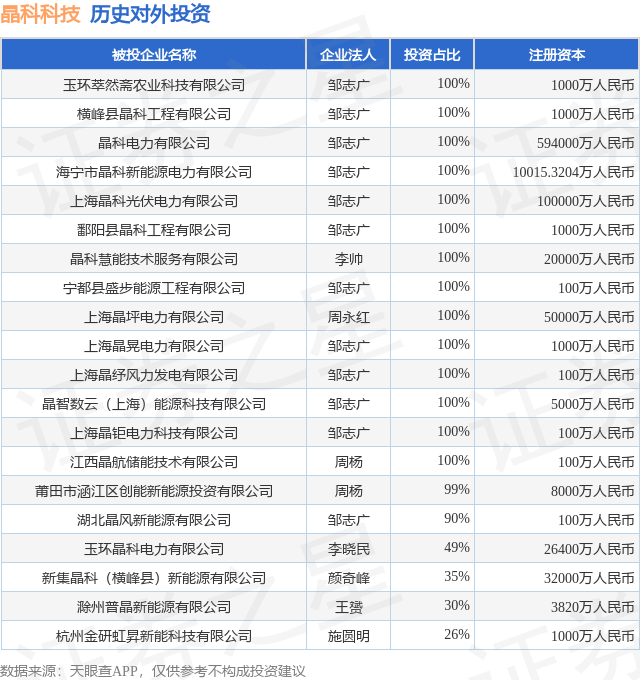 晶科科技 历史对外投资

| 被投企业名称 | 企业法人 | 投资占比 | 注册资本 |
|---|---|---|---|
| 玉环萃然斋农业科技有限公司 | 邹志广 | 100% | 1000万人民币 |
| 横峰县晶科工程有限公司 | 邹志广 | 100% | 1000万人民币 |
| 晶科电力有限公司 | 邹志广 | 100% | 594000万人民币 |
| 海宁市晶科新能源电力有限公司 | 邹志广 | 100% | 10015.3204万人民币 |
| 上海晶科光伏电力有限公司 | 邹志广 | 100% | 100000万人民币 |
| 鄱阳县晶科工程有限公司 | 邹志广 | 100% | 1000万人民币 |
| 晶科慧能技术服务有限公司 | 李帅 | 100% | 20000万人民币 |
| 宁都县盛步能源工程有限公司 | 邹志广 | 100% | 100万人民币 |
| 上海晶坪电力有限公司 | 周永红 | 100% | 50000万人民币 |
| 上海晶晃电力有限公司 | 邹志广 | 100% | 1000万人民币 |
| 上海晶纾风力发电有限公司 | 邹志广 | 100% | 100万人民币 |
| 晶智数云（上海）能源科技有限公司 | 邹志广 | 100% | 5000万人民币 |
| 上海晶钜电力科技有限公司 | 邹志广 | 100% | 100万人民币 |
| 江西晶航储能技术有限公司 | 周杨 | 100% | 100万人民币 |
| 莆田市涵江区创能新能源投资有限公司 | 周杨 | 99% | 8000万人民币 |
| 湖北晶风新能源有限公司 | 邹志广 | 90% | 100万人民币 |
| 玉环晶科电力有限公司 | 李晓民 | 49% | 26400万人民币 |
| 新集晶科（横峰县）新能源有限公司 | 颜奇峰 | 35% | 32000万人民币 |
| 滁州普晶新能源有限公司 | 王赟 | 30% | 3820万人民币 |
| 杭州金研虹昇新能科技有限公司 | 施圆明 | 26% | 1000万人民币 |

数据来源：天眼查APP，仅供参考不构成投资建议

证券之星